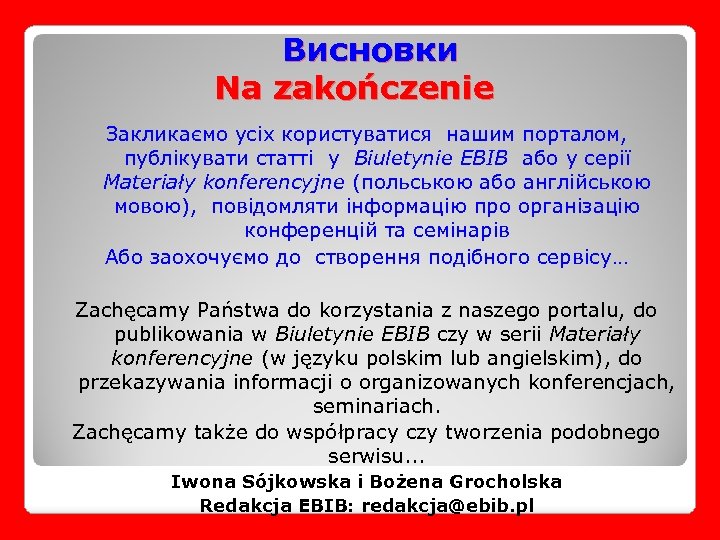 Висновки
Na zakończenie

Закликаємо усіх користуватися нашим порталом, публікувати статті у Biuletynie EBIB або у серії Materiały konferencyjne (польською або англійською мовою), повідомляти інформацію про організацію конференцій та семінарів
Або заохочуємо до створення подібного сервісу…

Zachęcamy Państwa do korzystania z naszego portalu, do publikowania w Biuletynie EBIB czy w serii Materiały konferencyjne (w języku polskim lub angielskim), do przekazywania informacji o organizowanych konferencjach, seminariach.
Zachęcamy także do współpracy czy tworzenia podobnego serwisu...

Iwona Sójkowska i Bożena Grocholska
Redakcja EBIB: redakcja@ebib.pl